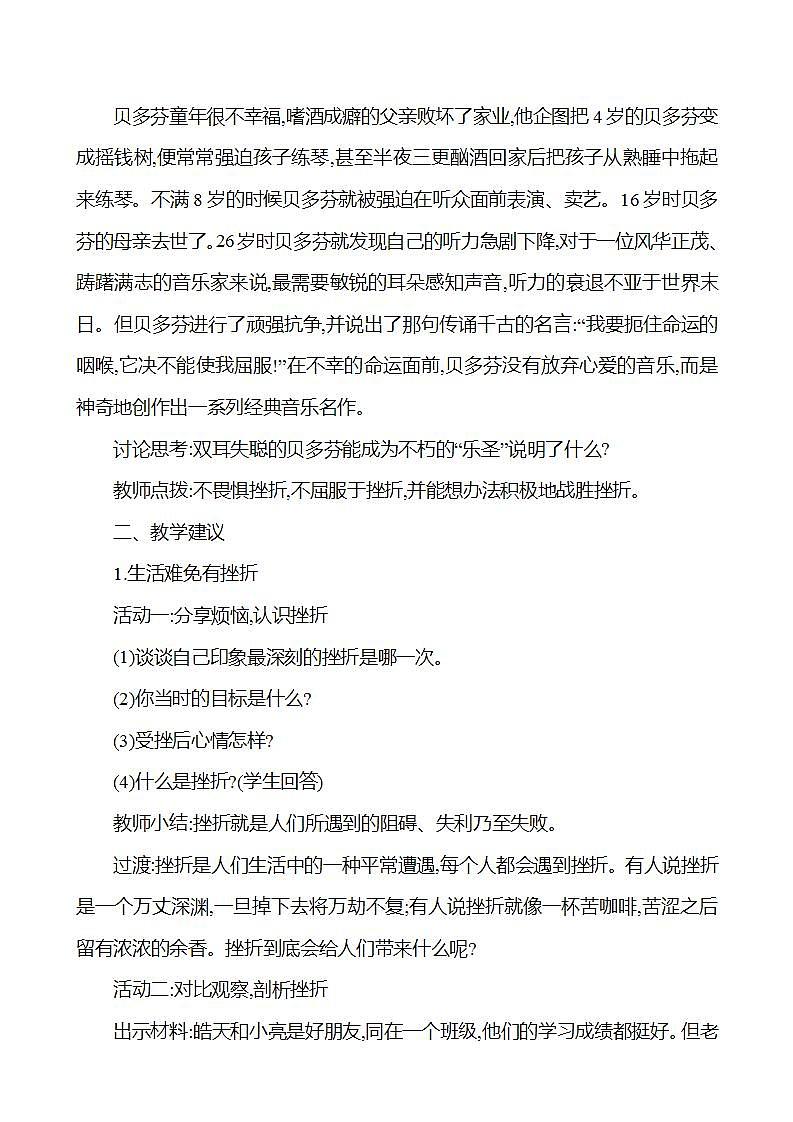 贝多芬童年很不幸福,嗜酒成癖的父亲败坏了家业,他企图把 4 岁的贝多芬变成摇钱树,便常常强迫孩子练琴,甚至半夜三更酗酒回家后把孩子从熟睡中拖起来练琴。不满 8 岁的时候贝多芬就被强迫在听众面前表演、卖艺。16 岁时贝多芬的母亲去世了。26 岁时贝多芬就发现自己的听力急剧下降,对于一位风华正茂、踌躇满志的音乐家来说,最需要敏锐的耳朵感知声音,听力的衰退不亚于世界末日。但贝多芬进行了顽强抗争,并说出了那句传诵千古的名言:“我要扼住命运的咽喉,它决不能使我屈服!”在不幸的命运面前,贝多芬没有放弃心爱的音乐,而是神奇地创作出一系列经典音乐名作。

讨论思考:双耳失聪的贝多芬能成为不朽的“乐圣”说明了什么?

教师点拨:不畏惧挫折,不屈服于挫折,并能想办法积极地战胜挫折。

二、教学建议

1.生活难免有挫折

活动一:分享烦恼,认识挫折

(1)谈谈自己印象最深刻的挫折是哪一次。

(2)你当时的目标是什么?

(3)受挫后心情怎样?

(4)什么是挫折?(学生回答)

教师小结:挫折就是人们所遇到的阻碍、失利乃至失败。

过渡:挫折是人们生活中的一种平常遭遇,每个人都会遇到挫折。有人说挫折是一个万丈深渊,一旦掉下去将万劫不复;有人说挫折就像一杯苦咖啡,苦涩之后留有浓浓的余香。挫折到底会给人们带来什么呢?

活动二:对比观察,剖析挫折

出示材料:皓天和小亮是好朋友,同在一个班级,他们的学习成绩都挺好。但老